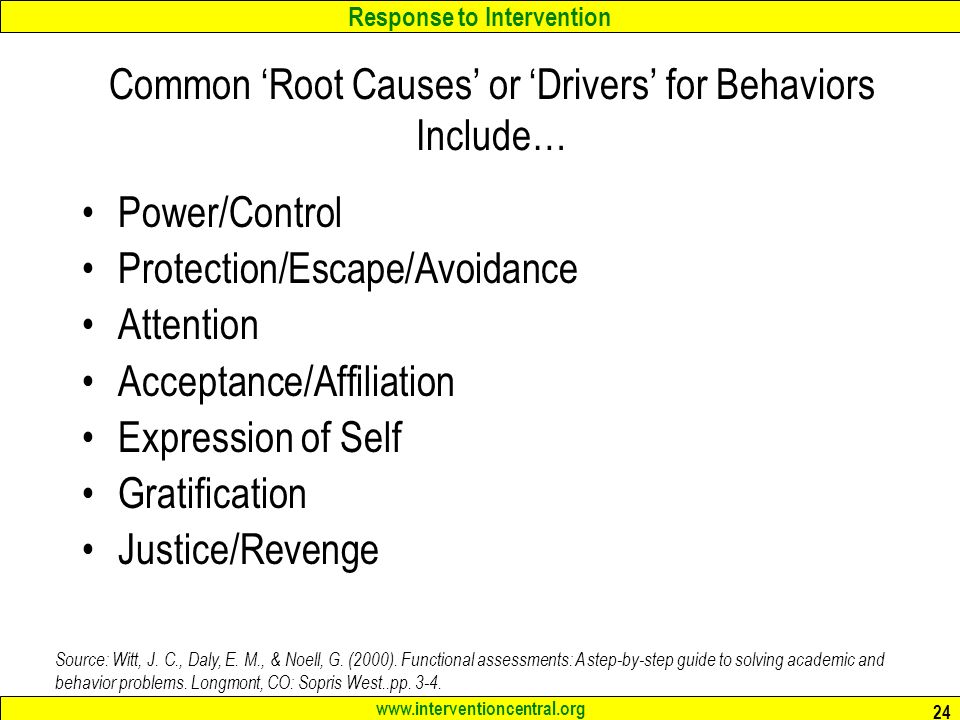 Response to Intervention

Common ‘Root Causes’ or ‘Drivers’ for Behaviors Include…

• Power/Control
• Protection/Escape/Avoidance
• Attention
• Acceptance/Affiliation
• Expression of Self
• Gratification
• Justice/Revenge

Source: Witt, J. C., Daly, E. M., & Noell, G. (2000). Functional assessments: A step-by-step guide to solving academic and behavior problems. Longmont, CO: Sopris West..pp. 3-4.

www.interventioncentral.org

24